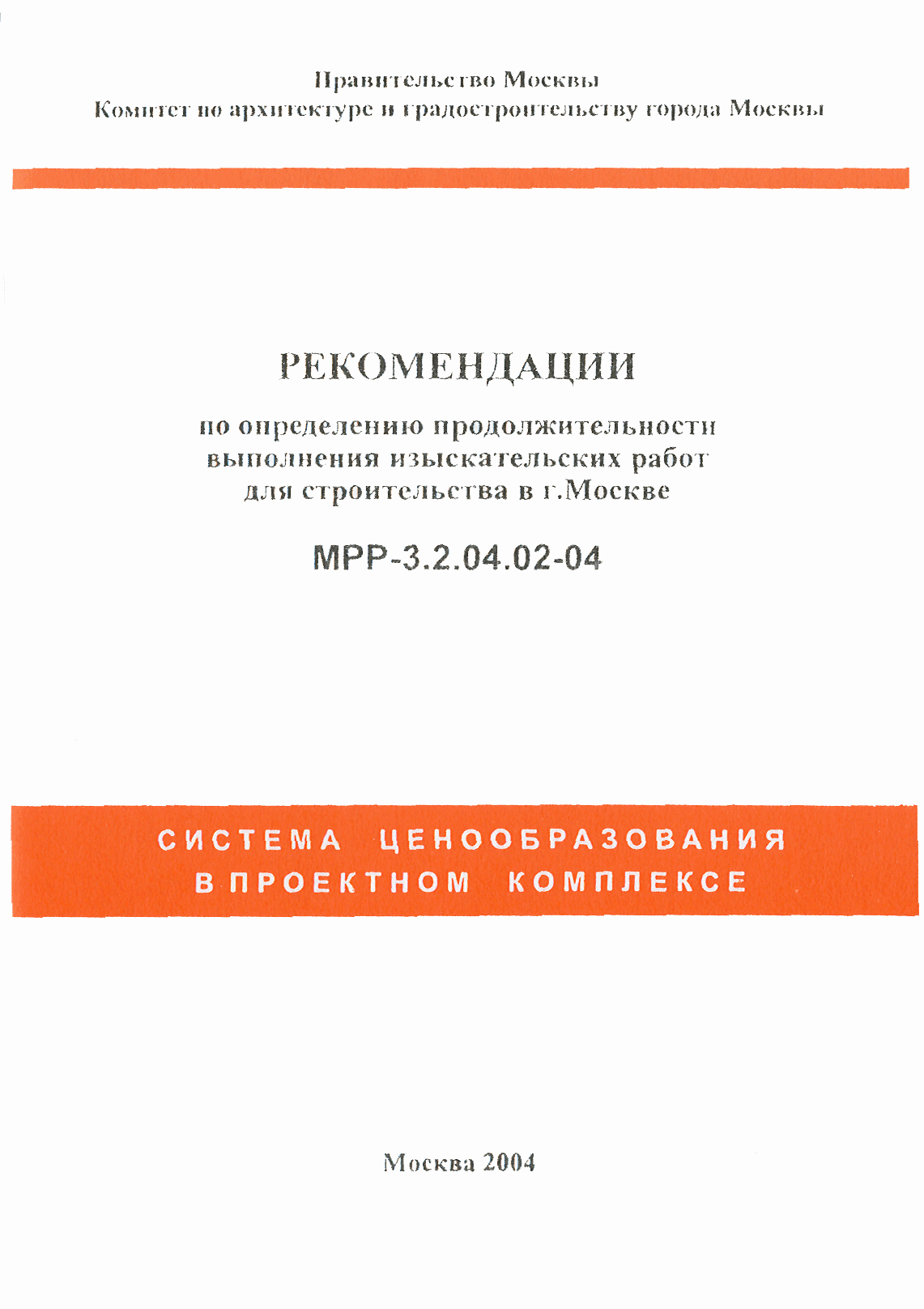 Правительство Москвы
Комитет по архитектуре и градостроительству города Москвы

РЕКОМЕНДАЦИИ

по определению продолжительности выполнения изыскательских работ для строительства в г.Москве

МРР-3.2.04.02-04

СИСТЕМА ЦЕНООБРАЗОВАНИЯ В ПРОЕКТНОМ КОМПЛЕКСЕ

Москва 2004